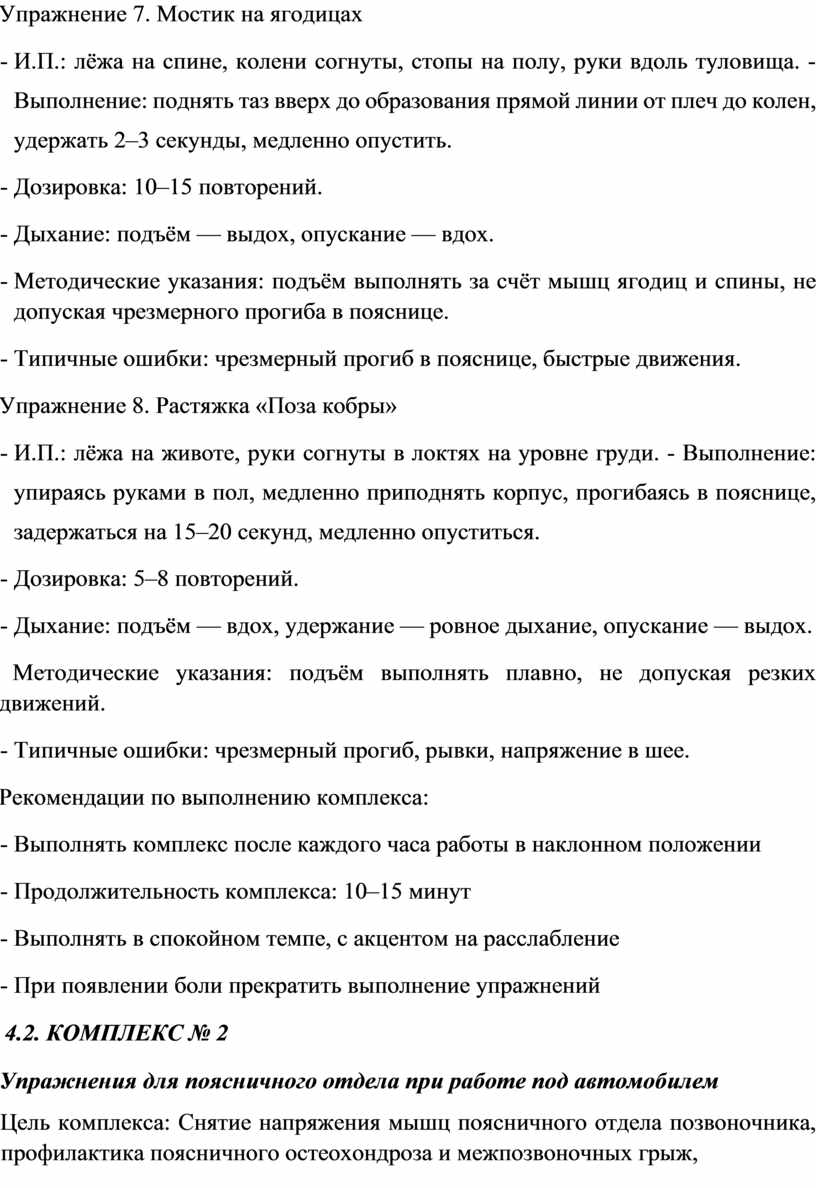 Упражнение 7. Мостик на ягодицах

- И.П.: лёжа на спине, колени согнуты, стопы на полу, руки вдоль туловища. - Выполнение: поднять таз вверх до образования прямой линии от плеч до колен, удержать 2–3 секунды, медленно опустить.

- Дозировка: 10–15 повторений.

- Дыхание: подъём — выдох, опускание — вдох.

- Методические указания: подъём выполнять за счёт мышц ягодиц и спины, не допуская чрезмерного прогиба в пояснице.

- Типичные ошибки: чрезмерный прогиб в пояснице, быстрые движения.

Упражнение 8. Растяжка «Поза кобры»

- И.П.: лёжа на животе, руки согнуты в локтях на уровне груди. - Выполнение: упираясь руками в пол, медленно приподнять корпус, прогибаясь в пояснице, задержаться на 15–20 секунд, медленно опуститься.

- Дозировка: 5–8 повторений.

- Дыхание: подъём — вдох, удержание — ровное дыхание, опускание — выдох.

Методические указания: подъём выполнять плавно, не допуская резких движений.

- Типичные ошибки: чрезмерный прогиб, рывки, напряжение в шее.

Рекомендации по выполнению комплекса:

- Выполнять комплекс после каждого часа работы в наклонном положении

- Продолжительность комплекса: 10–15 минут

- Выполнять в спокойном темпе, с акцентом на расслабление

- При появлении боли прекратить выполнение упражнений

4.2. КОМПЛЕКС № 2

Упражнения для поясничного отдела при работе под автомобилем

Цель комплекса: Снятие напряжения мышц поясничного отдела позвоночника, профилактика поясничного остеохондроза и межпозвоночных грыж,